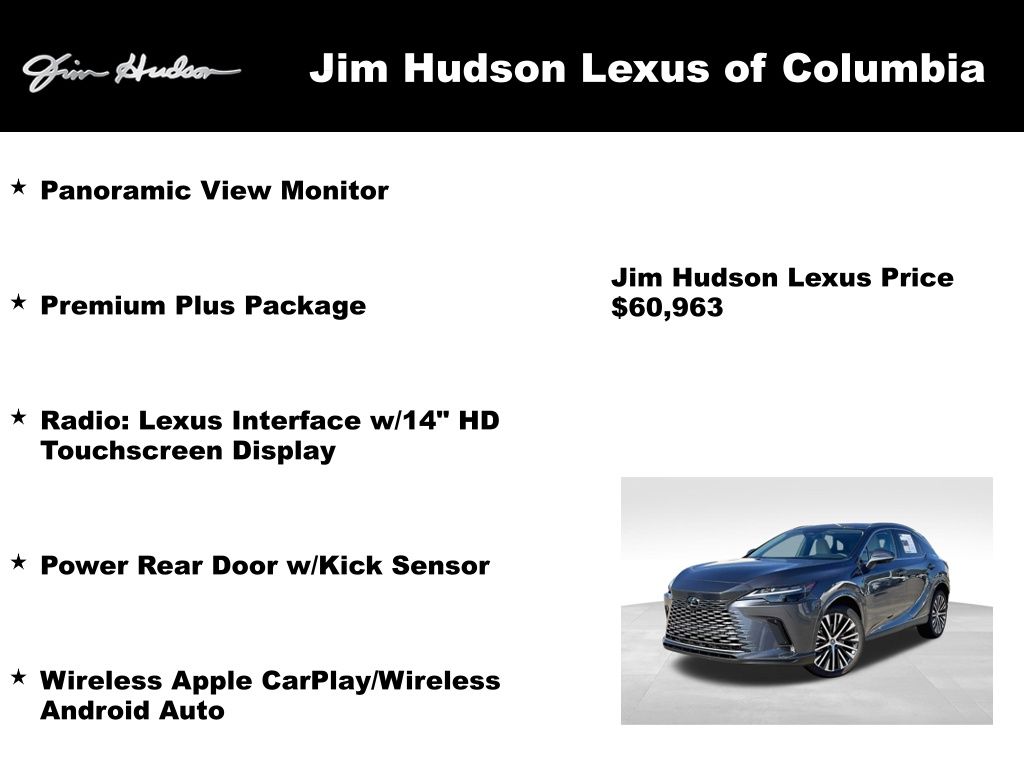 Jim Hudson

Jim Hudson Lexus of Columbia

★ Panoramic View Monitor

★ Premium Plus Package

★ Radio: Lexus Interface w/14" HD Touchscreen Display

★ Power Rear Door w/Kick Sensor

★ Wireless Apple CarPlay/Wireless Android Auto

Jim Hudson Lexus Price
$60,963